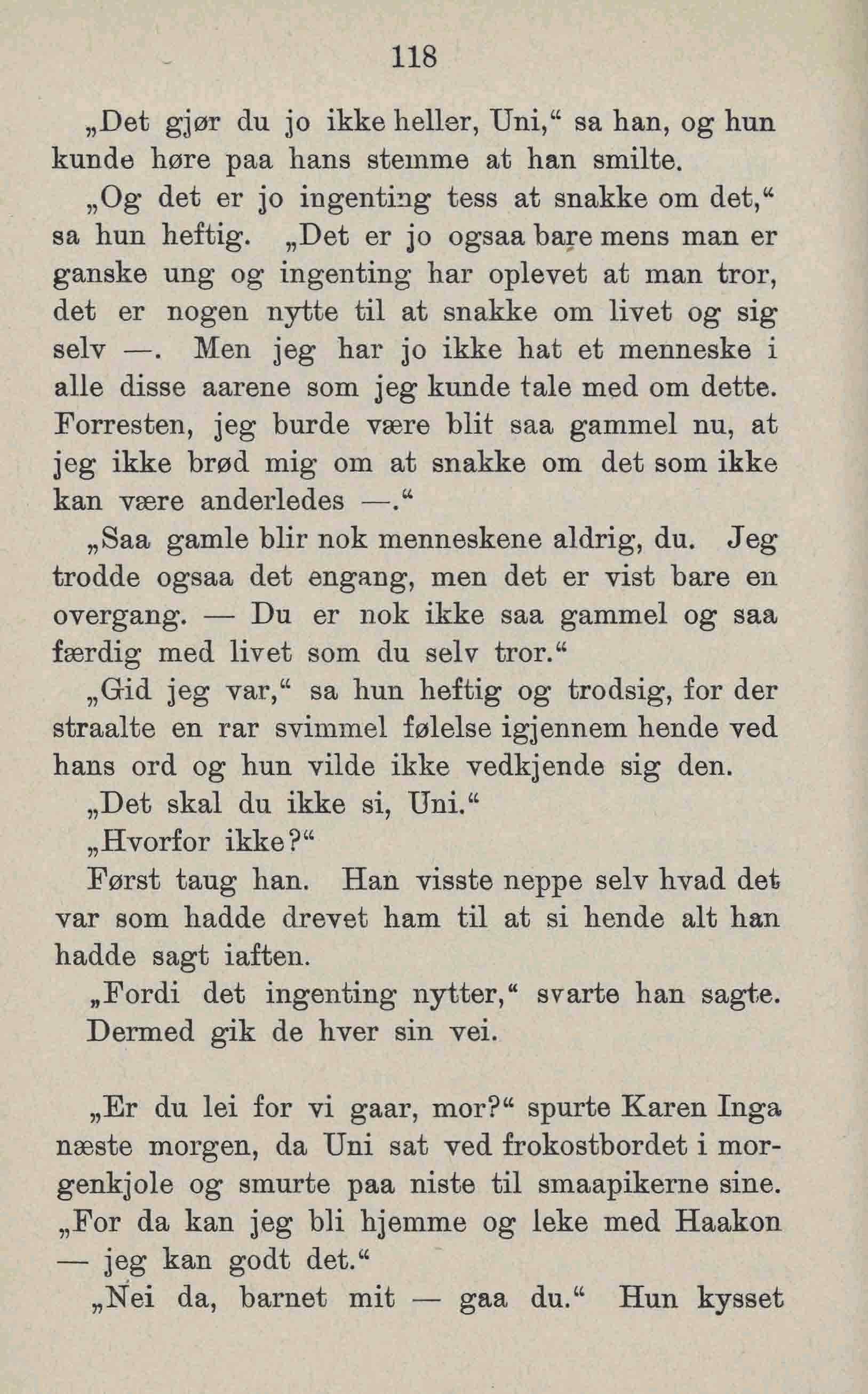 118

„Det gjør du jo ikke heller, Uni,“ sa han, og hun kunde høre paa hans stemme at han smilte.

„Og det er jo ingenting tess at snakke om det,“ sa hun heftig. „Det er jo ogsaa bare mens man er ganske ung og ingenting har oplevet at man tror, det er nogen nytte til at snakke om livet og sig selv —. Men jeg har jo ikke hat et menneske i alle disse aarene som jeg kunde tale med om dette. Forresten, jeg burde være blit saa gammel nu, at jeg ikke brød mig om at snakke om det som ikke kan være anderledes —.“

„Saa gamle blir nok menneskene aldrig, du. Jeg trodde ogsaa det engang, men det er vist bare en overgang. — Du er nok ikke saa gammel og saa færdig med livet som du selv tror.“

„Gid jeg var,“ sa hun heftig og trodsig, for der straalte en rar svimmel følelse igjennem hende ved hans ord og hun vilde ikke vedkjende sig den.

„Det skal du ikke si, Uni.“

„Hvorfor ikke?“

Først taug han. Han visste neppe selv hvad det var som hadde drevet ham til at si hende alt han hadde sagt iaften.

„Fordi det ingenting nytter,“ svarte han sagte.

Dermed gik de hver sin vei.

„Er du lei for vi gaar, mor?“ spurte Karen Inga næste morgen, da Uni sat ved frokostbordet i morgenkjole og smurte paa niste til smaapikerne sine. „For da kan jeg bli hjemme og leke med Haakon — jeg kan godt det.“

„Nei da, barnet mit — gaa du.“ Hun kysset